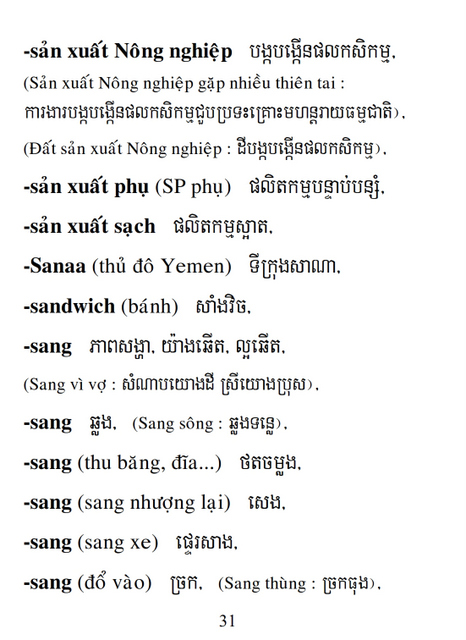 -sản xuất Nông nghiệp បង្កបង្កើនផលកសិកម្ម.

(Sản xuất Nông nghiệp gặp nhiều thiên tai : ការងារបង្កបង្កើនផលកសិកម្មជួបប្រទះគ្រោះមហន្តរាយធម្មជាតិ).

(Đất sản xuất Nông nghiệp : ដីបង្កបង្កើនផលកសិកម្ម).

-sản xuất phụ (SP phụ) ផលិតកម្មបន្ទាប់បន្សំ.

-sản xuất sạch ផលិតកម្មស្អាត.

-Sanaa (thủ đô Yemen) ទីក្រុងសាណា.

-sandwich (bánh) សាំងវិច.

-sang ភាពសង្ហា. យ៉ាងឆើត. ល្អឆើត.

(Sang vì vợ : សំណាបយោងដី ស្រីយោងប្រុស).

-sang ឆ្លង. (Sang sông : ឆ្លងទន្លេ).

-sang (thu băng, đĩa...) ថតចម្លង.

-sang (sang nhượng lại) សេង.

-sang (sang xe) ផ្ទេរសាង.

-sang (đổ vào) ច្រក. (Sang thùng : ច្រកធុង).

31